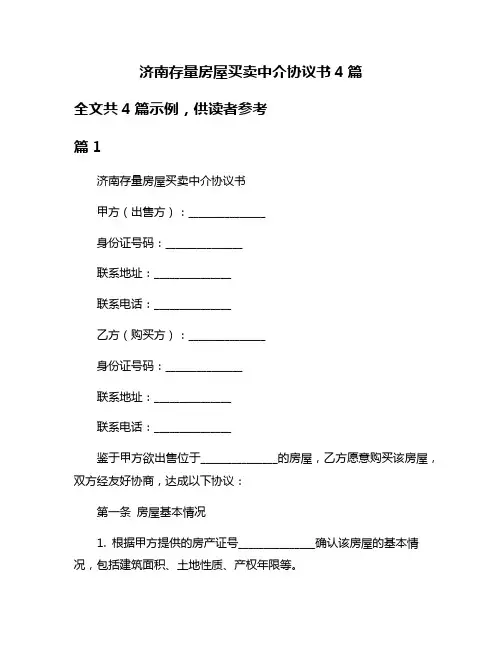 济南存量房屋买卖中介协议书 4 篇

全文共 4 篇示例，供读者参考

篇 1

济南存量房屋买卖中介协议书

甲方（出售方）：______________

身份证号码：______________

联系地址：______________

联系电话：______________

乙方（购买方）：______________

身份证号码：______________

联系地址：______________

联系电话：______________

鉴于甲方欲出售位于______________的房屋，乙方愿意购买该房屋，双方经友好协商，达成以下协议：

第一条 房屋基本情况

1. 根据甲方提供的房产证号______________确认该房屋的基本情况，包括建筑面积、土地性质、产权年限等。